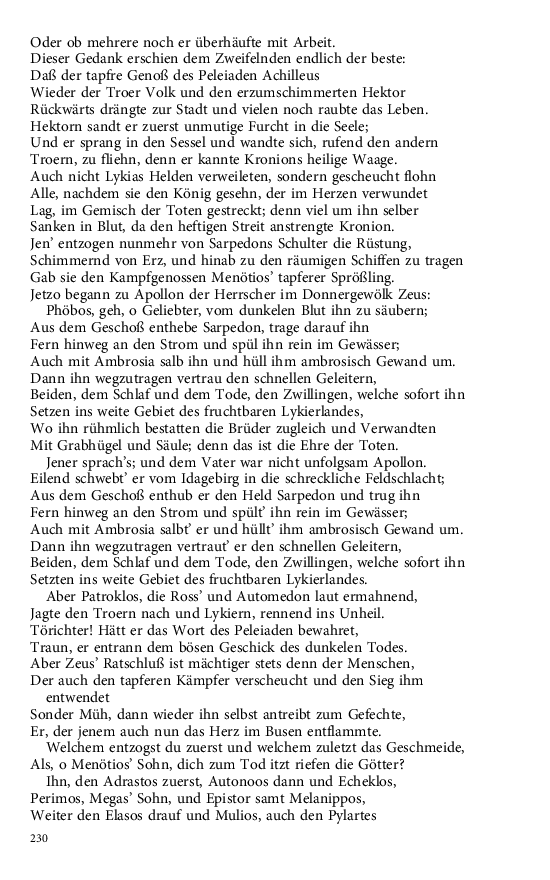 Oder ob mehrere noch er überhäufte mit Arbeit.
Dieser Gedank erschien dem Zweifelnden endlich der beste:
Daß der tapfre Genoß des Peleiaden Achilleus
Wieder der Troer Volk und den erzumschimmerten Hektor
Rückwärts drängte zur Stadt und vielen noch raubte das Leben.
Hektorn sandt er zuerst unmutige Furcht in die Seele;
Und er sprang in den Sessel und wandte sich, rufend den andern
Troern, zu fliehn, denn er kannte Kronions heilige Waage.
Auch nicht Lykias Helden verweileten, sondern gescheucht flohn
Alle, nachdem sie den König gesehn, der im Herzen verwundet
Lag, im Gemisch der Toten gestreckt; denn viel um ihn selber
Sanken in Blut, da den heftigen Streit anstrengte Kronion.
Jen' entzogen nunmehr von Sarpedons Schulter die Rüstung,
Schimmernd von Erz, und hinab zu den räumigen Schiffen zu tragen
Gab sie den Kampfgenossen Menötios' tapferer Sprößling.
Jetzo begann zu Apollon der Herrscher im Donnergewölk Zeus:
Phöbos, geh, o Geliebter, vom dunkelen Blut ihn zu säubern;
Aus dem Geschoß enthebe Sarpedon, trage darauf ihn
Fern hinweg an den Strom und spül ihn rein im Gewässer;
Auch mit Ambrosia salb ihn und hüll ihm ambrosisch Gewand um.
Dann ihn wegzutragen vertrau den schnellen Geleitern,
Beiden, dem Schlaf und dem Tode, den Zwillingen, welche sofort ihn
Setzen ins weite Gebiet des fruchtbaren Lykierlandes,
Wo ihn rühmlich bestatten die Brüder zugleich und Verwandten
Mit Grabhügel und Säule; denn das ist die Ehre der Toten.
Jener sprach's; und dem Vater war nicht unfolgsam Apollon.
Eilend schwebt' er vom Idagebirg in die schreckliche Feldschlacht;
Aus dem Geschoß enthub er den Held Sarpedon und trug ihn
Fern hinweg an den Strom und spült' ihn rein im Gewässer;
Auch mit Ambrosia salbt' er und hüllt' ihm ambrosisch Gewand um.
Dann ihn wegzutragen vertraut' er den schnellen Geleitern,
Beiden, dem Schlaf und dem Tode, den Zwillingen, welche sofort ihn
Setzten ins weite Gebiet des fruchtbaren Lykierlandes.
Aber Patroklos, die Ross' und Automedon laut ermahnend,
Jagte den Troern nach und Lykiern, rennend ins Unheil.
Törichter! Hätt er das Wort des Peleiaden bewahret,
Traun, er entrann dem bösen Geschick des dunkelen Todes.
Aber Zeus' Ratschluß ist mächtiger stets denn der Menschen,
Der auch den tapferen Kämpfer verscheucht und den Sieg ihm entwendet
Sonder Müh, dann wieder ihn selbst antreibt zum Gefechte,
Er, der jenem auch nun das Herz im Busen entflammte.
Welchem entzogst du zuerst und welchem zuletzt das Geschmeide,
Als, o Menötios' Sohn, dich zum Tod itzt riefen die Götter?
Ihn, den Adrastos zuerst, Autonoos dann und Echeklos,
Perimos, Megas' Sohn, und Epistor samt Melanippos,
Weiter den Elasos drauf und Mulios, auch den Pylartes

230